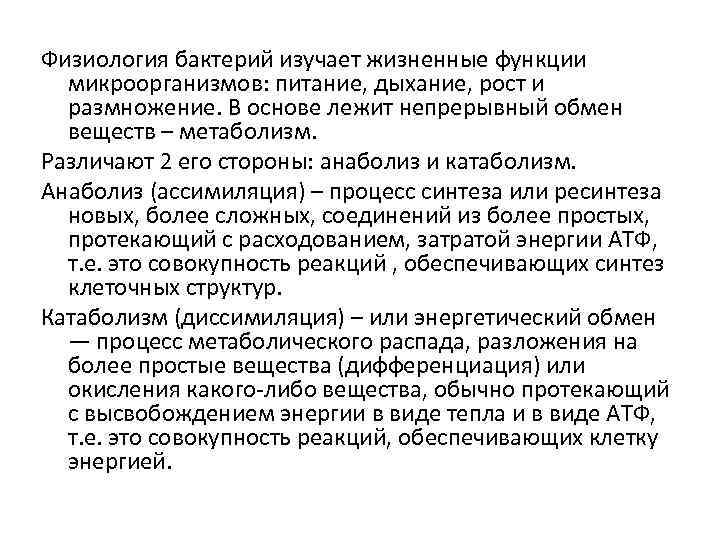 Физиология бактерий изучает жизненные функции микроорганизмов: питание, дыхание, рост и размножение. В основе лежит непрерывный обмен веществ – метаболизм.

Различают 2 его стороны: анаболиз и катаболизм.

Анаболиз (ассимиляция) – процесс синтеза или ресинтеза новых, более сложных, соединений из более простых, протекающий с расходованием, затратой энергии АТФ, т.е. это совокупность реакций , обеспечивающих синтез клеточных структур.

Катаболизм (диссимиляция) – или энергетический обмен — процесс метаболического распада, разложения на более простые вещества (дифференциация) или окисления какого-либо вещества, обычно протекающий с высвобождением энергии в виде тепла и в виде АТФ, т.е. это совокупность реакций, обеспечивающих клетку энергией.